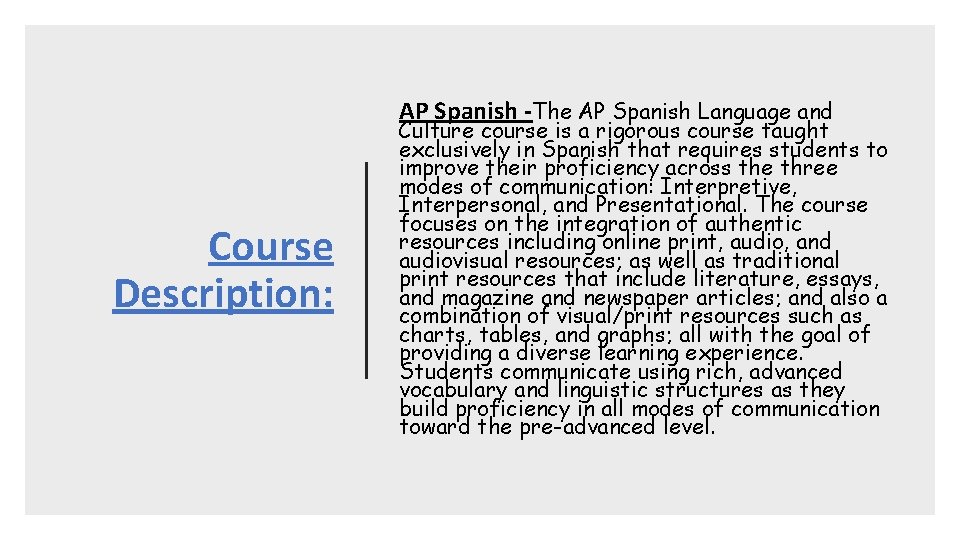 Course Description:

AP Spanish -The AP Spanish Language and Culture course is a rigorous course taught exclusively in Spanish that requires students to improve their proficiency across the three modes of communication: Interpretive, Interpersonal, and Presentational. The course focuses on the integration of authentic resources including online print, audio, and audiovisual resources; as well as traditional print resources that include literature, essays, and magazine and newspaper articles; and also a combination of visual/print resources such as charts, tables, and graphs; all with the goal of providing a diverse learning experience. Students communicate using rich, advanced vocabulary and linguistic structures as they build proficiency in all modes of communication toward the pre-advanced level.